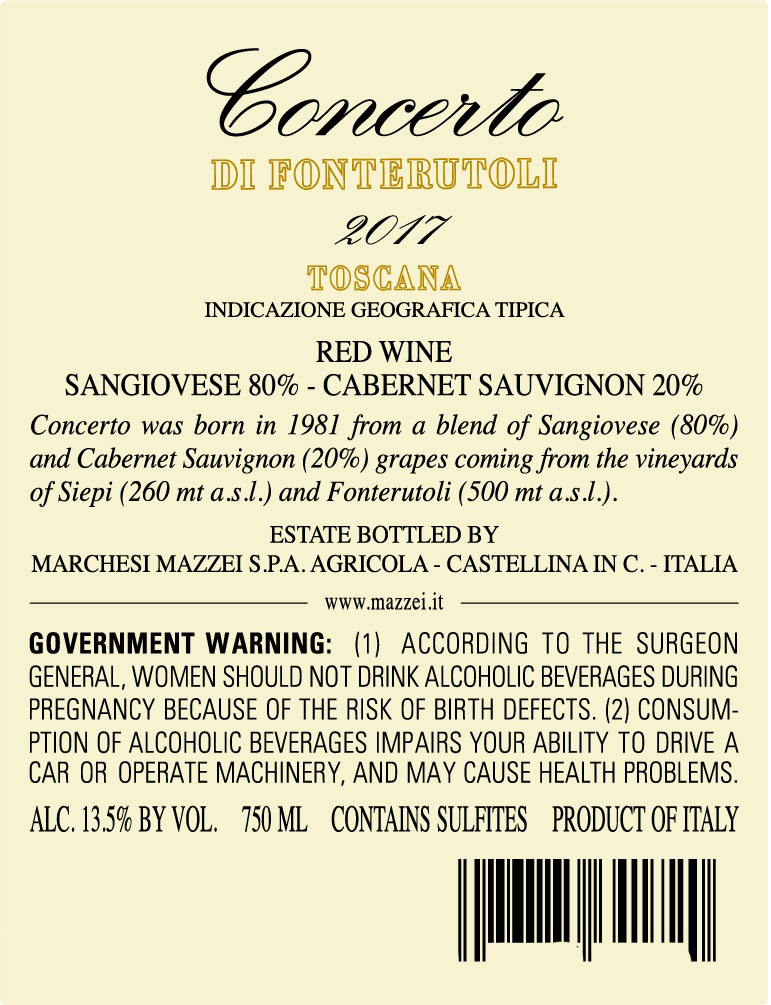 Concerto

DI FONTERUTOLI

2017

TOSCANA

INDICAZIONE GEOGRAFICA TIPICA

RED WINE

SANGIOVESE 80% - CABERNET SAUVIGNON 20%

Concerto was born in 1981 from a blend of Sangiovese (80%) and Cabernet Sauvignon (20%) grapes coming from the vineyards of Siepi (260 mt a.s.l.) and Fonterutoli (500 mt a.s.l.).

ESTATE BOTTLED BY

MARCHESI MAZZEI S.P.A. AGRICOLA - CASTELLINA IN C. - ITALIA

www.mazzei.it

GOVERNMENT WARNING: (1) ACCORDING TO THE SURGEON GENERAL, WOMEN SHOULD NOT DRINK ALCOHOLIC BEVERAGES DURING PREGNANCY BECAUSE OF THE RISK OF BIRTH DEFECTS. (2) CONSUMPTION OF ALCOHOLIC BEVERAGES IMPAIRS YOUR ABILITY TO DRIVE A CAR OR OPERATE MACHINERY, AND MAY CAUSE HEALTH PROBLEMS.

ALC. 13.5% BY VOL. 750 ML CONTAINS SULFITES PRODUCT OF ITALY